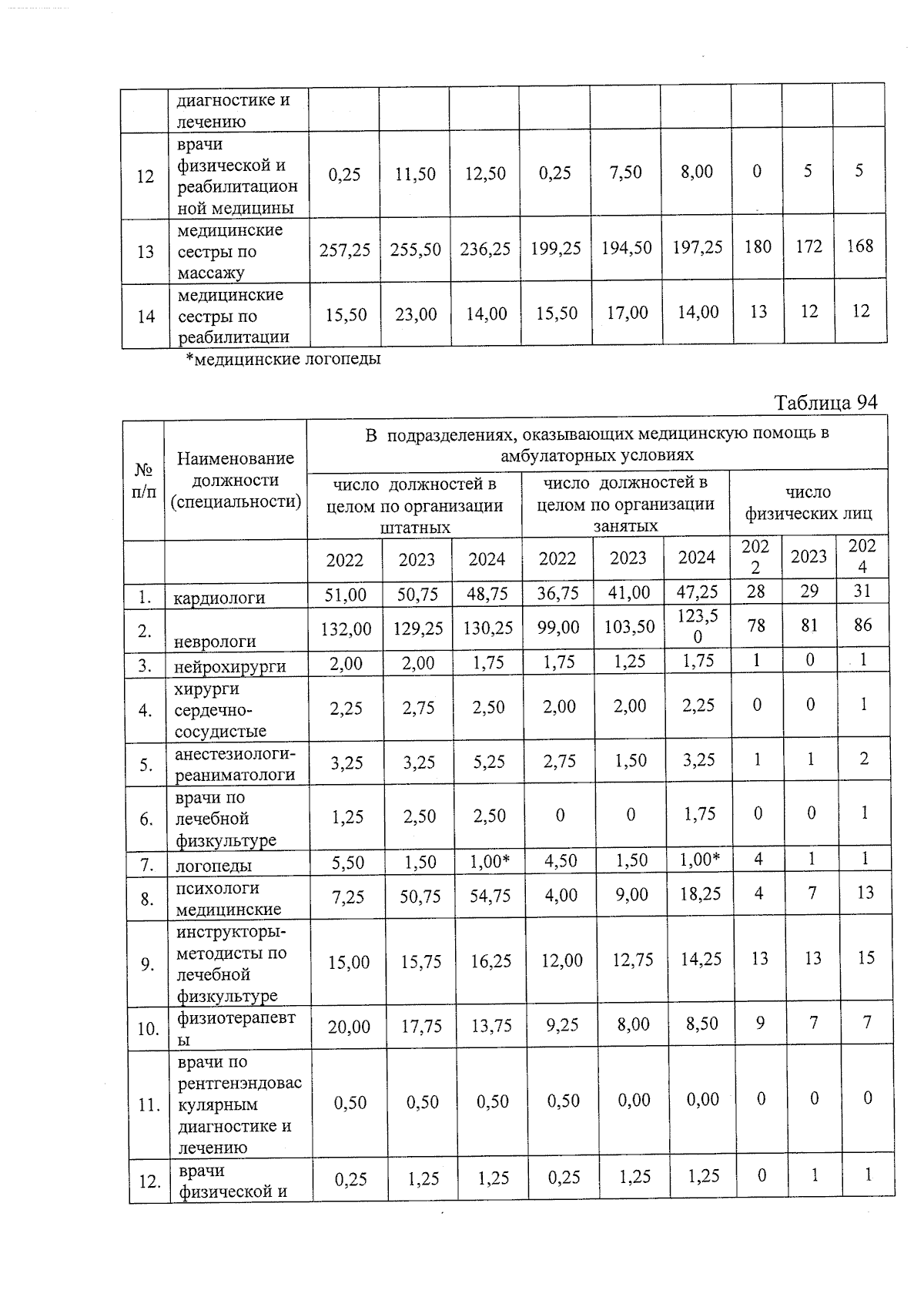 | | диагностике и лечению | | | | | | | | | |
|---|---|---|---|---|---|---|---|---|---|---|
| 12 | врачи физической и реабилитационной медицины | 0,25 | 11,50 | 12,50 | 0,25 | 7,50 | 8,00 | 0 | 5 | 5 |
| 13 | медицинские сестры по массажу | 257,25 | 255,50 | 236,25 | 199,25 | 194,50 | 197,25 | 180 | 172 | 168 |
| 14 | медицинские сестры по реабилитации | 15,50 | 23,00 | 14,00 | 15,50 | 17,00 | 14,00 | 13 | 12 | 12 |

*медицинские логопеды

Таблица 94

| № п/п | Наименование должности (специальности) | В подразделениях, оказывающих медицинскую помощь в амбулаторных условиях | | | | | | | | |
|---|---|---|---|---|---|---|---|---|---|---|
| | | число должностей в целом по организации штатных | | | число должностей в целом по организации занятых | | | число физических лиц | | |
| | | 2022 | 2023 | 2024 | 2022 | 2023 | 2024 | 2022 | 2023 | 2024 |
| 1. | кардиологи | 51,00 | 50,75 | 48,75 | 36,75 | 41,00 | 47,25 | 28 | 29 | 31 |
| 2. | неврологи | 132,00 | 129,25 | 130,25 | 99,00 | 103,50 | 123,50 | 78 | 81 | 86 |
| 3. | нейрохирурги | 2,00 | 2,00 | 1,75 | 1,75 | 1,25 | 1,75 | 1 | 0 | 1 |
| 4. | хирурги сердечно-сосудистые | 2,25 | 2,75 | 2,50 | 2,00 | 2,00 | 2,25 | 0 | 0 | 1 |
| 5. | анестезиологи-реаниматологи | 3,25 | 3,25 | 5,25 | 2,75 | 1,50 | 3,25 | 1 | 1 | 2 |
| 6. | врачи по лечебной физкультуре | 1,25 | 2,50 | 2,50 | 0 | 0 | 1,75 | 0 | 0 | 1 |
| 7. | логопеды | 5,50 | 1,50 | 1,00* | 4,50 | 1,50 | 1,00* | 4 | 1 | 1 |
| 8. | психологи медицинские | 7,25 | 50,75 | 54,75 | 4,00 | 9,00 | 18,25 | 4 | 7 | 13 |
| 9. | инструкторы-методисты по лечебной физкультуре | 15,00 | 15,75 | 16,25 | 12,00 | 12,75 | 14,25 | 13 | 13 | 15 |
| 10. | физиотерапевты | 20,00 | 17,75 | 13,75 | 9,25 | 8,00 | 8,50 | 9 | 7 | 7 |
| 11. | врачи по рентгенэндоваскулярным диагностике и лечению | 0,50 | 0,50 | 0,50 | 0,50 | 0,00 | 0,00 | 0 | 0 | 0 |
| 12. | врачи физической и | 0,25 | 1,25 | 1,25 | 0,25 | 1,25 | 1,25 | 0 | 1 | 1 |